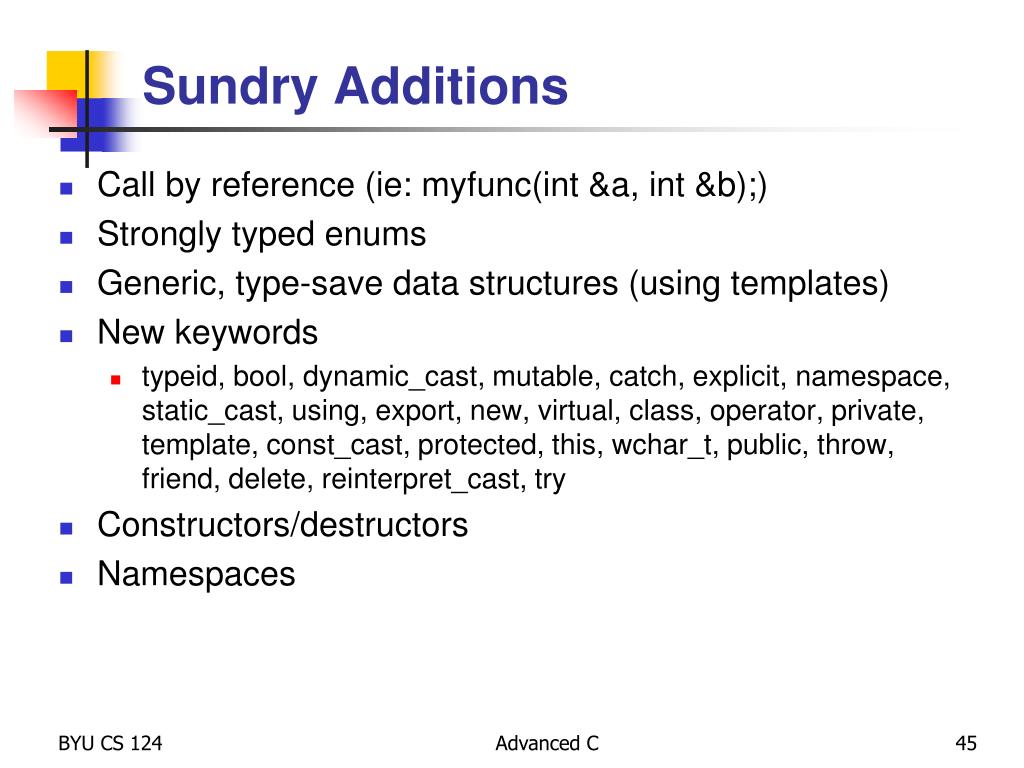 Sundry Additions

- Call by reference (ie: myfunc(int &a, int &b);)
- Strongly typed enums
- Generic, type-save data structures (using templates)
- New keywords
  - typeid, bool, dynamic_cast, mutable, catch, explicit, namespace, static_cast, using, export, new, virtual, class, operator, private, template, const_cast, protected, this, wchar_t, public, throw, friend, delete, reinterpret_cast, try
- Constructors/destructors
- Namespaces

BYU CS 124

Advanced C

45